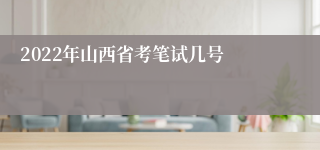 2022年山西省考笔试几号